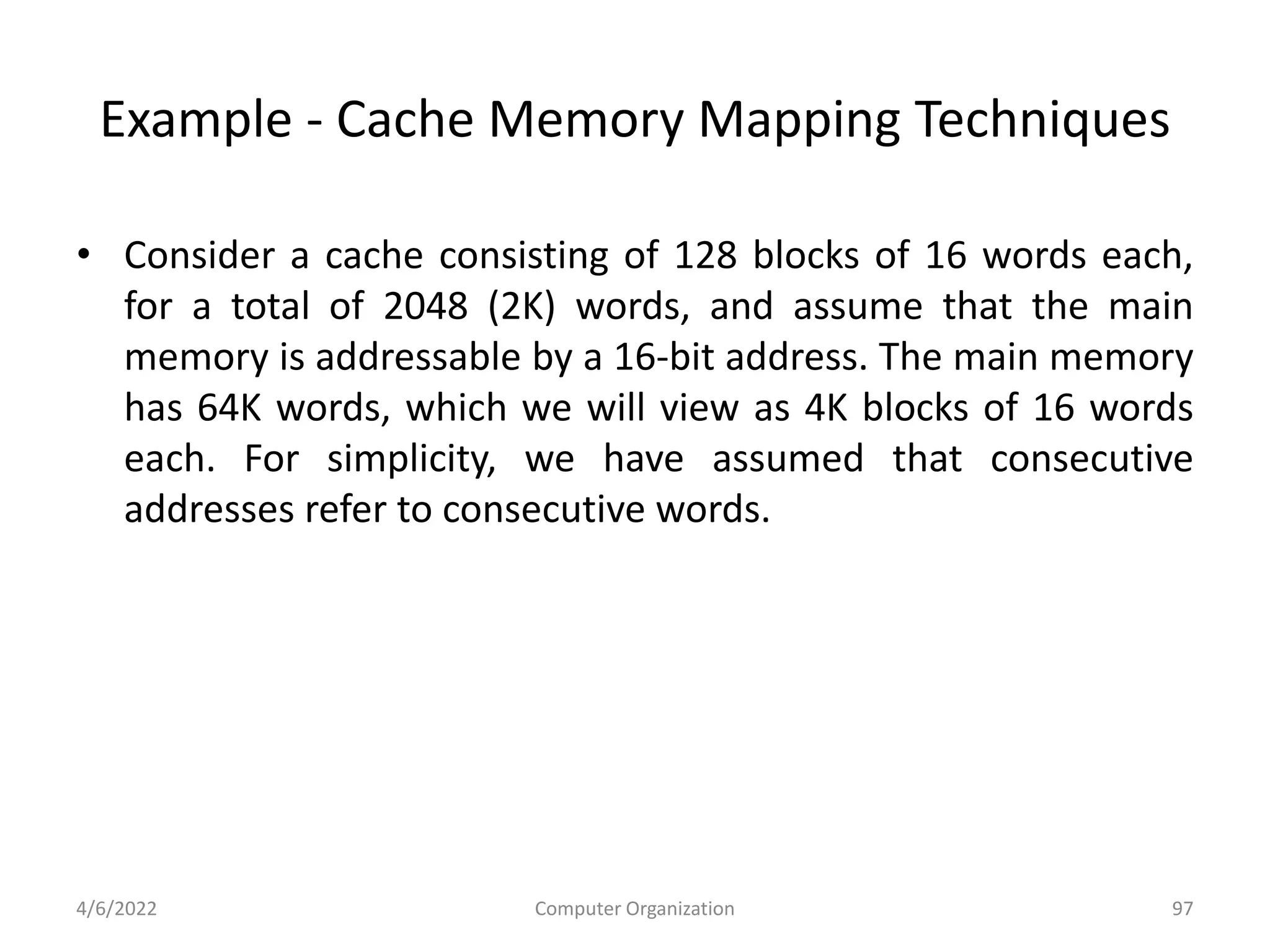 Example - Cache Memory Mapping Techniques

• Consider a cache consisting of 128 blocks of 16 words each, for a total of 2048 (2K) words, and assume that the main memory is addressable by a 16-bit address. The main memory has 64K words, which we will view as 4K blocks of 16 words each. For simplicity, we have assumed that consecutive addresses refer to consecutive words.

4/6/2022

Computer Organization

97